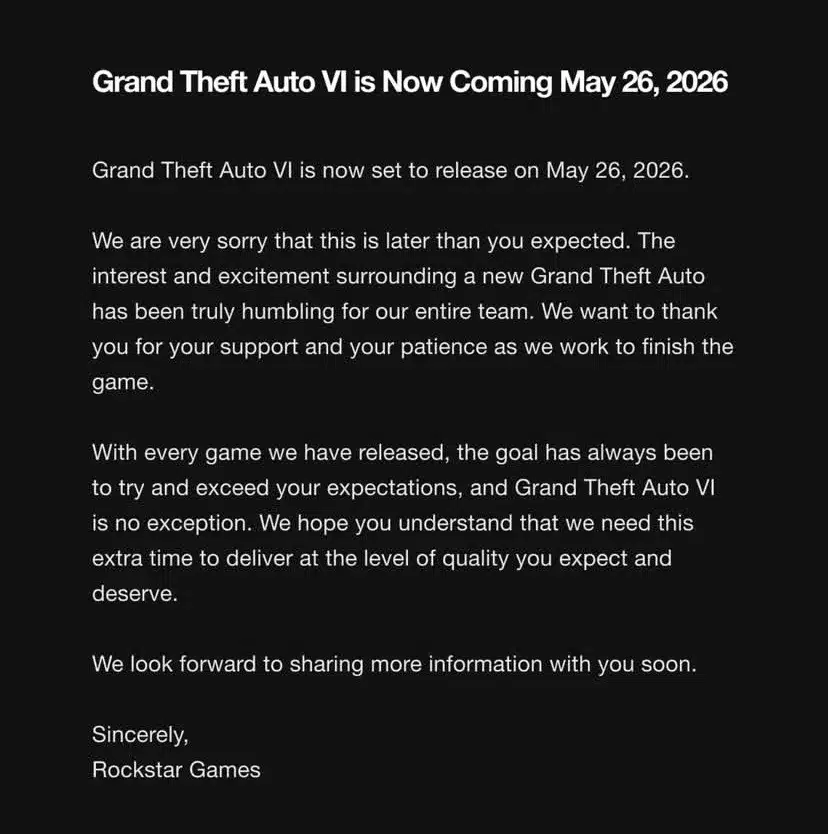 Grand Theft Auto VI is Now Coming May 26, 2026

Grand Theft Auto VI is now set to release on May 26, 2026.

We are very sorry that this is later than you expected. The interest and excitement surrounding a new Grand Theft Auto has been truly humbling for our entire team. We want to thank you for your support and your patience as we work to finish the game.

With every game we have released, the goal has always been to try and exceed your expectations, and Grand Theft Auto VI is no exception. We hope you understand that we need this extra time to deliver at the level of quality you expect and deserve.

We look forward to sharing more information with you soon.

Sincerely,
Rockstar Games